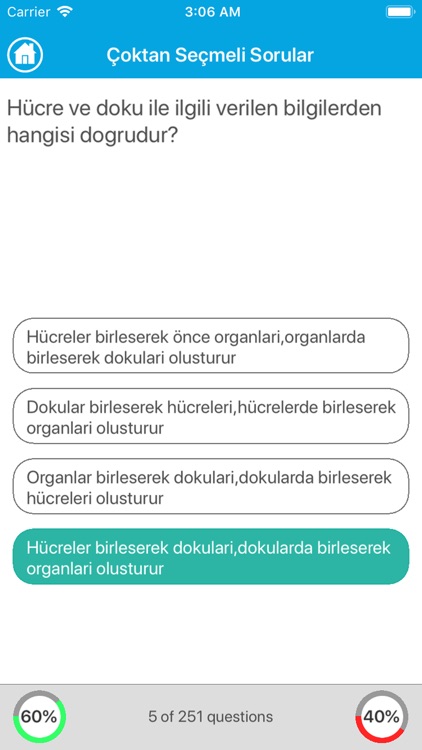 Carrier 3:06 AM

Çoktan Seçmeli Sorular

Hücre ve doku ile ilgili verilen bilgilerden hangisi dogrudur?

Hücreler birleserek önce organlari,organlarda birleserek dokulari olusturur

Dokular birleserek hücreleri,hücrelerde birleserek organlari olusturur

Organlar birleserek dokulari,dokularda birleserek hücreleri olusturur

Hücreler birleserek dokulari,dokularda birleserek organlari olusturur

60%

5 of 251 questions

40%